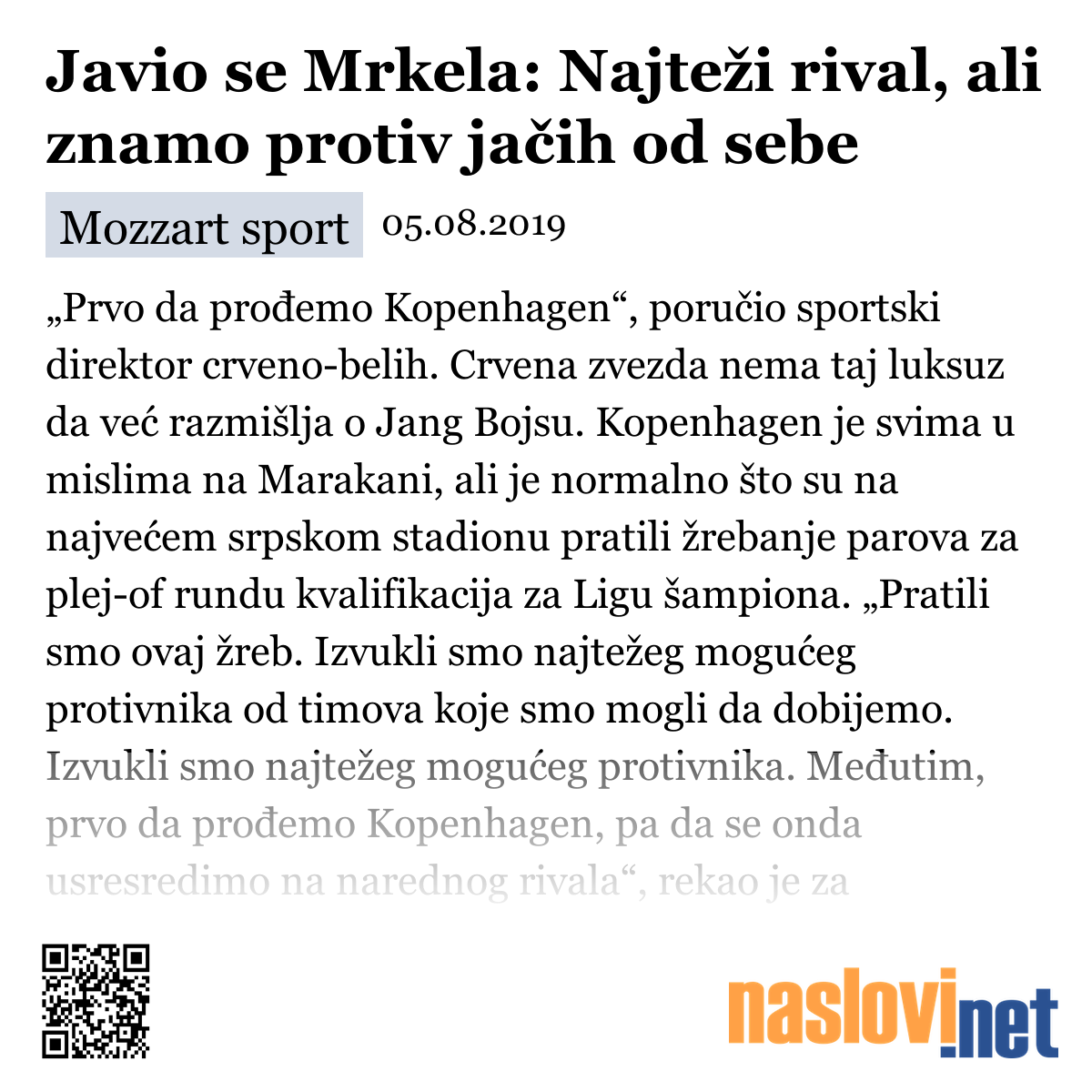 Javio se Mrkela: Najteži rival, ali znamo protiv jačih od sebe

Mozzart sport 05.08.2019

„Prvo da prođemo Kopenhagen“, poručio sportski direktor crveno-belih. Crvena zvezda nema taj luksuz da već razmišlja o Jang Bojsu. Kopenhagen je svima u mislima na Marakani, ali je normalno što su na najvećem srpskom stadionu pratili žrebanje parova za plej-of rundu kvalifikacija za Ligu šampiona. „Pratili smo ovaj žreb. Izvukli smo najtežeg mogućeg protivnika od timova koje smo mogli da dobijemo. Izvukli smo najtežeg mogućeg protivnika. Međutim, prvo da prođemo Kopenhagen, pa da se onda usresredimo na narednog rivala“, rekao je za

naslovi.net